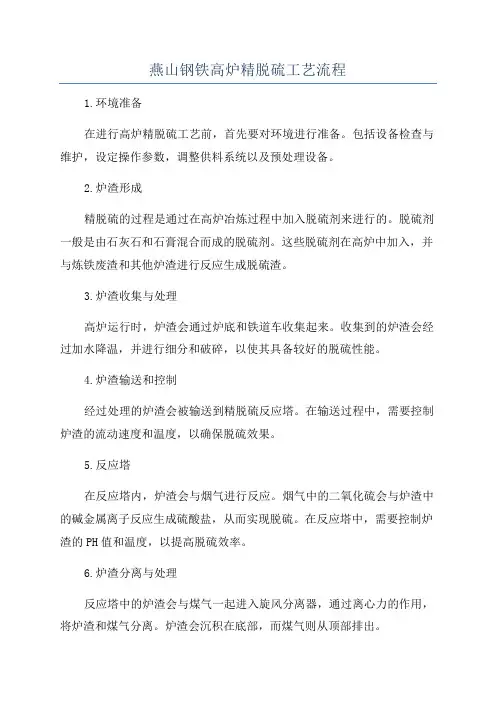 燕山钢铁高炉精脱硫工艺流程

1.环境准备

在进行高炉精脱硫工艺前，首先要对环境进行准备。包括设备检查与维护，设定操作参数，调整供料系统以及预处理设备。

2.炉渣形成

精脱硫的过程是通过在高炉冶炼过程中加入脱硫剂来进行的。脱硫剂一般是由石灰石和石膏混合而成的脱硫剂。这些脱硫剂在高炉中加入，并与炼铁废渣和其他炉渣进行反应生成脱硫渣。

3.炉渣收集与处理

高炉运行时，炉渣会通过炉底和铁道车收集起来。收集到的炉渣会经过加水降温，并进行细分和破碎，以使其具备较好的脱硫性能。

4.炉渣输送和控制

经过处理的炉渣会被输送到精脱硫反应塔。在输送过程中，需要控制炉渣的流动速度和温度，以确保脱硫效果。

5.反应塔

在反应塔内，炉渣会与烟气进行反应。烟气中的二氧化硫会与炉渣中的碱金属离子反应生成硫酸盐，从而实现脱硫。在反应塔中，需要控制炉渣的PH值和温度，以提高脱硫效率。

6.炉渣分离与处理

反应塔中的炉渣会与煤气一起进入旋风分离器，通过离心力的作用，将炉渣和煤气分离。炉渣会沉积在底部，而煤气则从顶部排出。